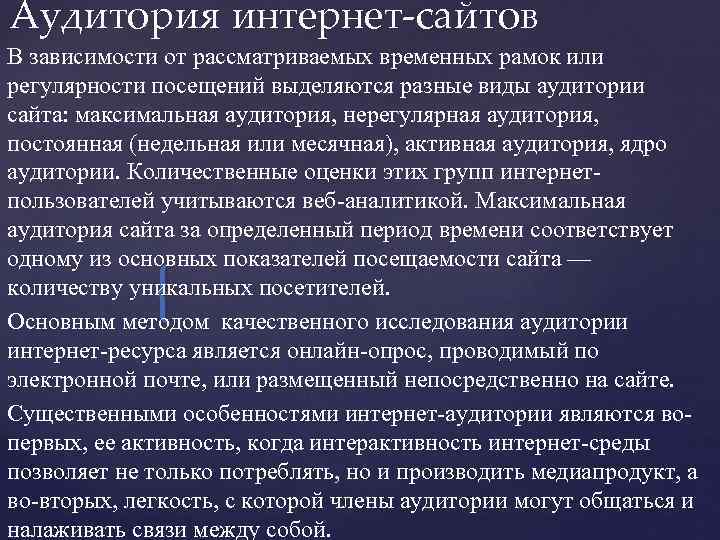 Аудитория интернет-сайтов

В зависимости от рассматриваемых временных рамок или регулярности посещений выделяются разные виды аудитории сайта: максимальная аудитория, нерегулярная аудитория, постоянная (недельная или месячная), активная аудитория, ядро аудитории. Количественные оценки этих групп интернет-пользователей учитываются веб-аналитикой. Максимальная аудитория сайта за определенный период времени соответствует одному из основных показателей посещаемости сайта — количеству уникальных посетителей.

Основным методом качественного исследования аудитории интернет-ресурса является онлайн-опрос, проводимый по электронной почте, или размещенный непосредственно на сайте.

Существенными особенностями интернет-аудитории являются во-первых, ее активность, когда интерактивность интернет-среды позволяет не только потреблять, но и производить медиапродукт, а во-вторых, легкость, с которой члены аудитории могут общаться и налаживать связи между собой.